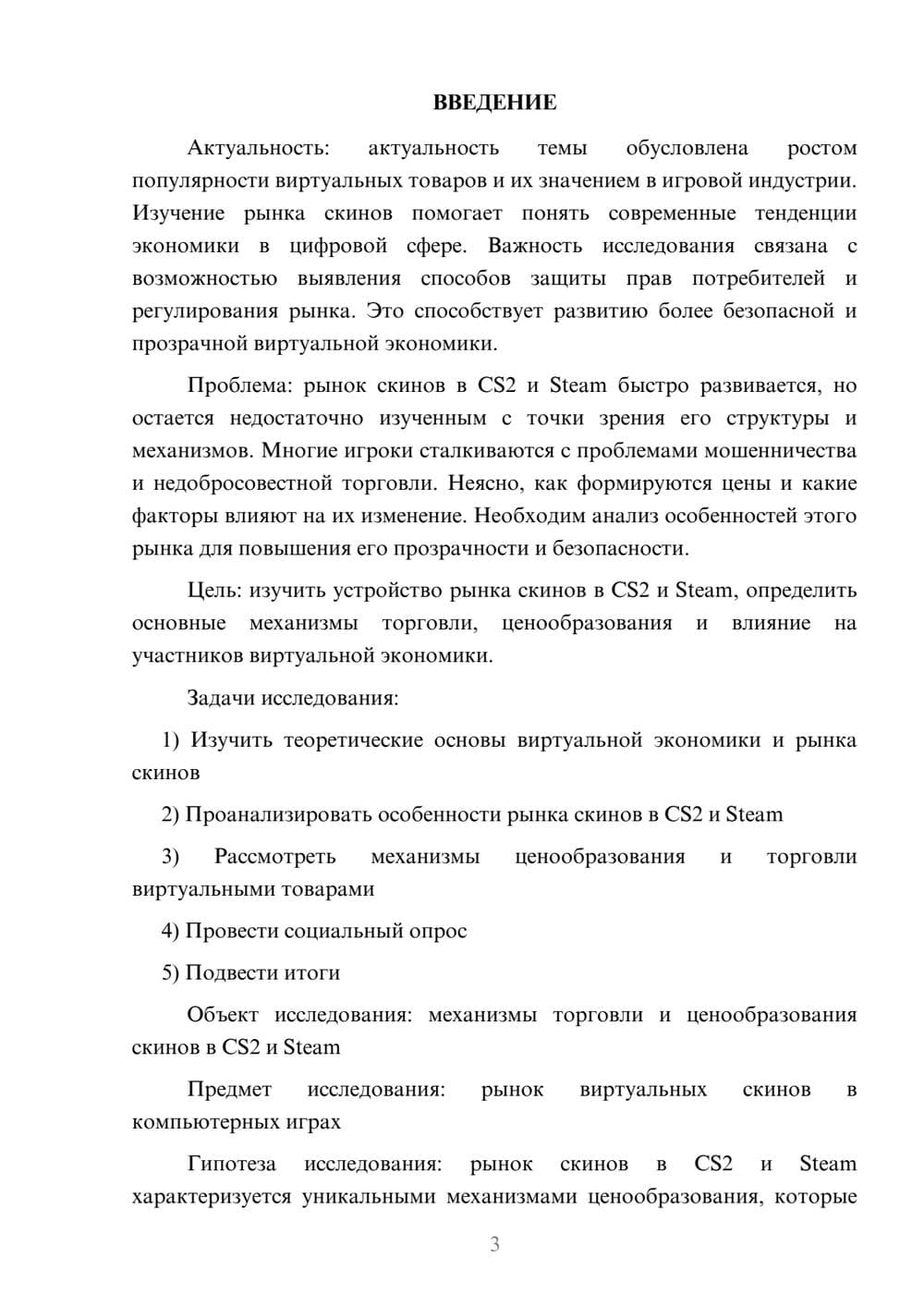 ВВЕДЕНИЕ

Актуальность: актуальность темы обусловлена ростом популярности виртуальных товаров и их значением в игровой индустрии. Изучение рынка скинов помогает понять современные тенденции экономики в цифровой сфере. Важность исследования связана с возможностью выявления способов защиты прав потребителей и регулирования рынка. Это способствует развитию более безопасной и прозрачной виртуальной экономики.

Проблема: рынок скинов в CS2 и Steam быстро развивается, но остается недостаточно изученным с точки зрения его структуры и механизмов. Многие игроки сталкиваются с проблемами мошенничества и недобросовестной торговли. Неясно, как формируются цены и какие факторы влияют на их изменение. Необходим анализ особенностей этого рынка для повышения его прозрачности и безопасности.

Цель: изучить устройство рынка скинов в CS2 и Steam, определить основные механизмы торговли, ценообразования и влияние на участников виртуальной экономики.

Задачи исследования:

1) Изучить теоретические основы виртуальной экономики и рынка скинов

2) Проанализировать особенности рынка скинов в CS2 и Steam

3) Рассмотреть механизмы ценообразования и торговли виртуальными товарами

4) Провести социальный опрос

5) Подвести итоги

Объект исследования: механизмы торговли и ценообразования скинов в CS2 и Steam

Предмет исследования: рынок виртуальных скинов в компьютерных играх

Гипотеза исследования: рынок скинов в CS2 и Steam характеризуется уникальными механизмами ценообразования, которые

3